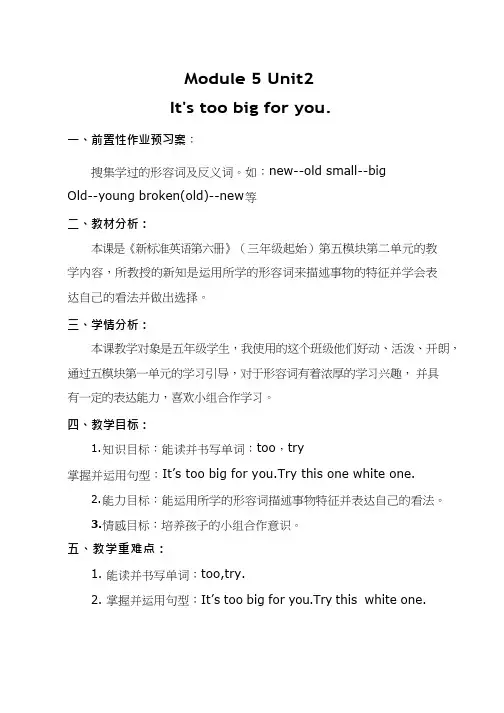 Module 5 Unit2

It's too big for you.

一、前置性作业预习案：

搜集学过的形容词及反义词。如：new--old small--big Old--young broken(old)--new等

二、教材分析：

本课是《新标准英语第六册》（三年级起始）第五模块第二单元的教学内容，所教授的新知是运用所学的形容词来描述事物的特征并学会表达自己的看法并做出选择。

三、学情分析：

本课教学对象是五年级学生，我使用的这个班级他们好动、活泼、开朗，通过五模块第一单元的学习引导，对于形容词有着浓厚的学习兴趣，并具有一定的表达能力，喜欢小组合作学习。

四、教学目标：

1.知识目标：能读并书写单词：too，try

掌握并运用句型：It's too big for you.Try this one white one.

2.能力目标：能运用所学的形容词描述事物特征并表达自己的看法。

3.情感目标：培养孩子的小组合作意识。

五、教学重难点：

1. 能读并书写单词：too,try.

2. 掌握并运用句型：It's too big for you.Try this white one.